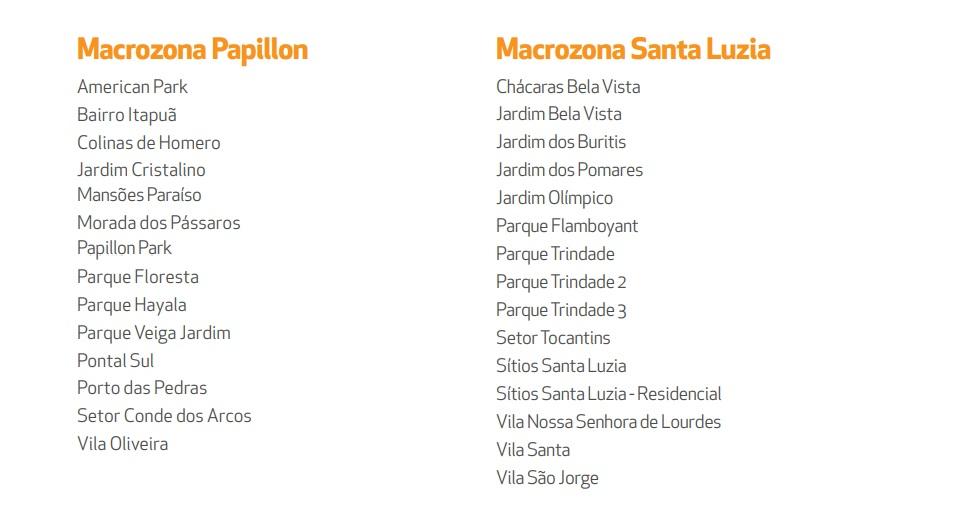 Macrozona Papillon

American Park
Bairro Itapuã
Colinas de Homero
Jardim Cristalino
Mansões Paraíso
Morada dos Pássaros
Papillon Park
Parque Floresta
Parque Hayala
Parque Veiga Jardim
Pontal Sul
Porto das Pedras
Setor Conde dos Arcos
Vila Oliveira

Macrozona Santa Luzia

Chácaras Bela Vista
Jardim Bela Vista
Jardim dos Buritis
Jardim dos Pomares
Jardim Olímpico
Parque Flamboyant
Parque Trindade
Parque Trindade 2
Parque Trindade 3
Setor Tocantins
Sítios Santa Luzia
Sítios Santa Luzia - Residencial
Vila Nossa Senhora de Lourdes
Vila Santa
Vila São Jorge